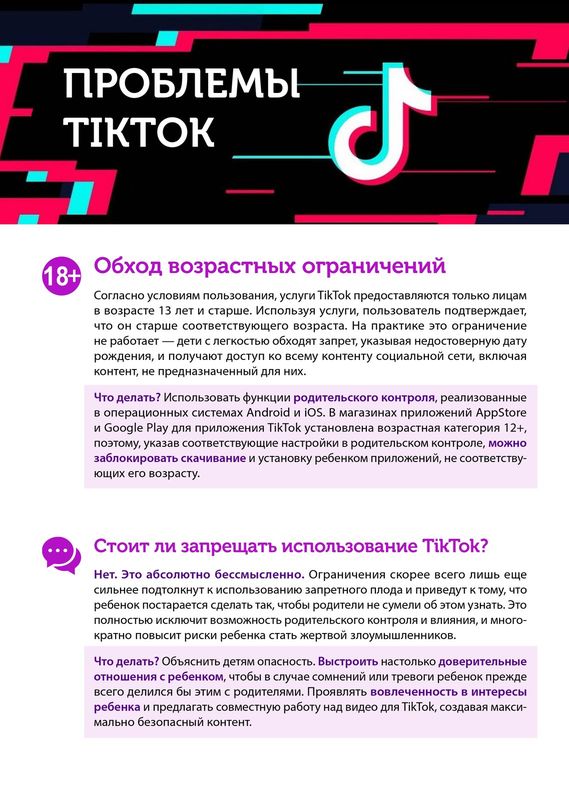 ПРОБЛЕМЫ TIKTOK

18+

Обход возрастных ограничений

Согласно условиям пользования, услуги TikTok предоставляются только лицам в возрасте 13 лет и старше. Используя услуги, пользователь подтверждает, что он старше соответствующего возраста. На практике это ограничение не работает — дети с легкостью обходят запрет, указывая недостоверную дату рождения, и получают доступ ко всему контенту социальной сети, включая контент, не предназначенный для них.

Что делать? Использовать функции родительского контроля, реализованные в операционных системах Android и iOS. В магазинах приложений AppStore и Google Play для приложения TikTok установлена возрастная категория 12+, поэтому, указав соответствующие настройки в родительском контроле, можно заблокировать скачивание и установку ребенком приложений, не соответствующих его возрасту.

Стоит ли запрещать использование TikTok?

Нет. Это абсолютно бессмысленно. Ограничения скорее всего лишь еще сильнее подтолкнут к использованию запретного плода и приведут к тому, что ребенок постарается сделать так, чтобы родители не сумели об этом узнать. Это полностью исключит возможность родительского контроля и влияния, и многократно повысит риски ребенка стать жертвой злоумышленников.

Что делать? Объяснить детям опасность. Выстроить настолько доверительные отношения с ребенком, чтобы в случае сомнений или тревоги ребенок прежде всего делился бы этим с родителями. Проявлять вовлеченность в интересы ребенка и предлагать совместную работу над видео для TikTok, создавая максимально безопасный контент.